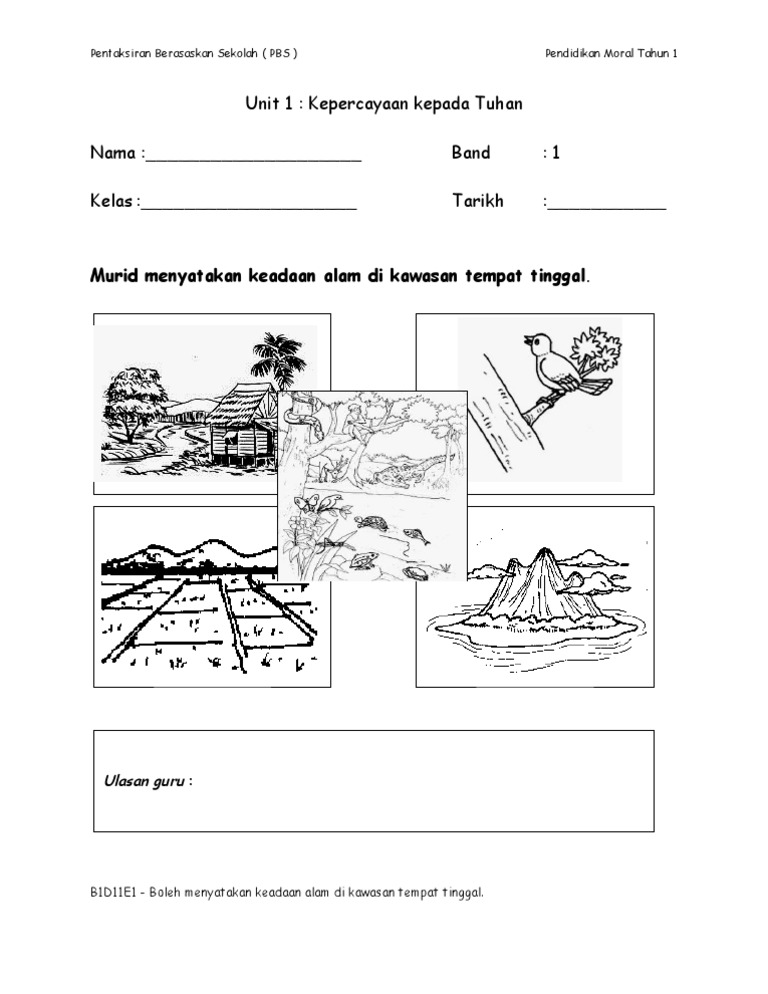 Pentaksiran Berasaskan Sekolah ( PBS )

Pendidikan Moral Tahun 1

Unit 1 : Kepercayaan kepada Tuhan

Nama :______________________

Band : 1

Kelas :______________________

Tarikh :____________

Murid menyatakan keadaan alam di kawasan tempat tinggal.

Ulasan guru :

B1D11E1 - Boleh menyatakan keadaan alam di kawasan tempat tinggal.